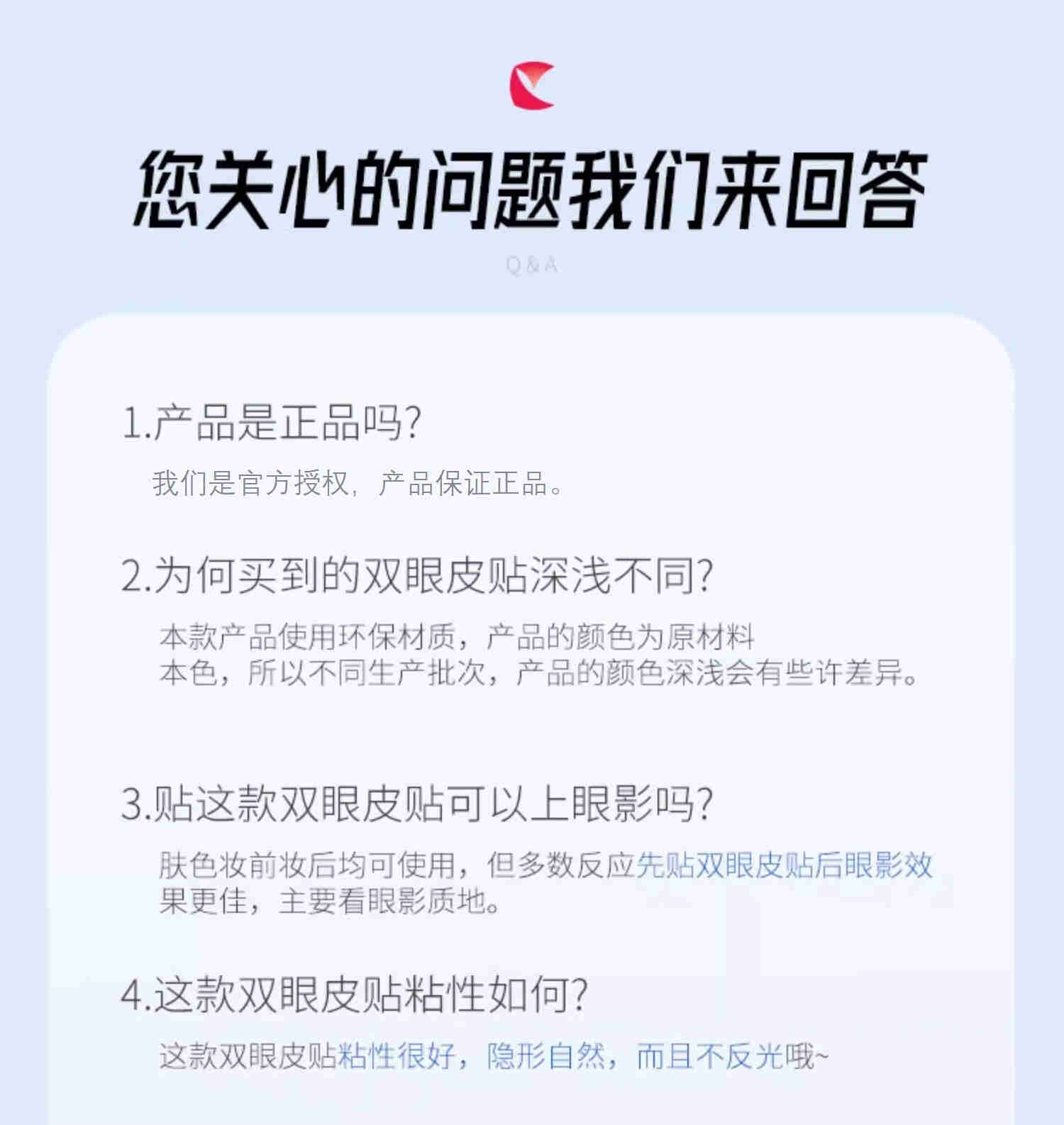 您关心的问题我们来回答

Q&A

1.产品是正品吗?

我们是官方授权，产品保证正品。

2.为何买到的双眼皮贴深浅不同?

本款产品使用环保材质，产品的颜色为原材料本色，所以不同生产批次，产品的颜色深浅会有些许差异。

3.贴这款双眼皮贴可以上眼影吗?

肤色妆前妆后均可使用，但多数反应先贴双眼皮贴后眼影效果更佳，主要看眼影质地。

4.这款双眼皮贴粘性如何?

这款双眼皮贴粘性很好，隐形自然，而且不反光哦~